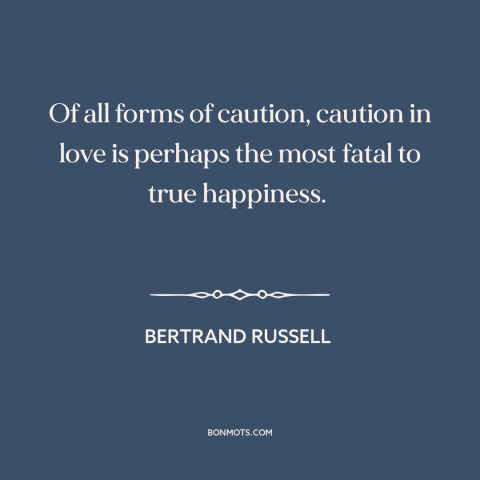 Of all forms of caution, caution in love is perhaps the most fatal to true happiness.

BERTRAND RUSSELL

BONMOTS.COM